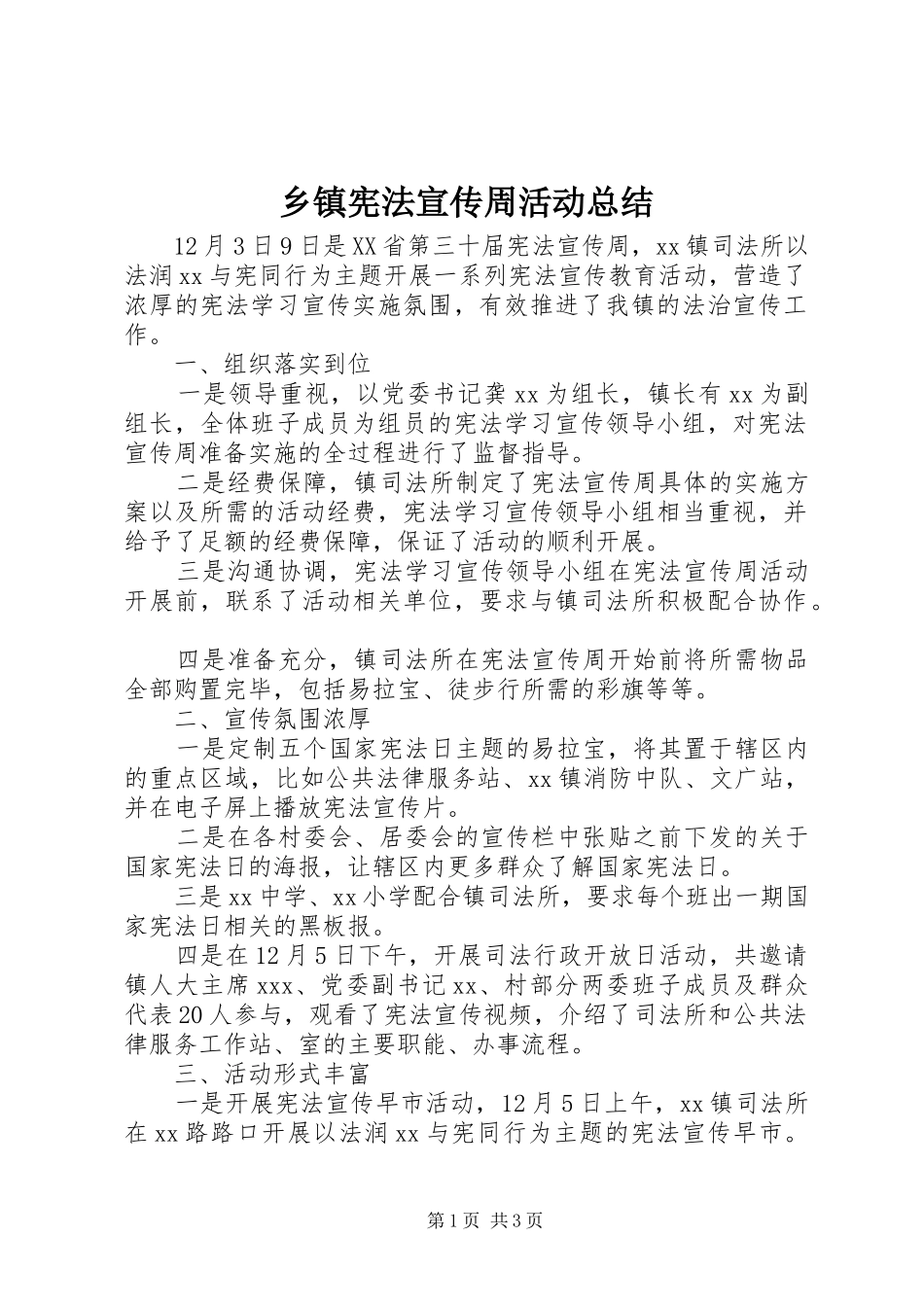 乡镇宪法宣传周活动总结

12月3日9日是XX省第三十届宪法宣传周，xx镇司法所以法润xx与宪同行为主题开展一系列宪法宣传教育活动，营造了浓厚的宪法学习宣传实施氛围，有效推进了我镇的法治宣传工作。

一、组织落实到位

一是领导重视，以党委书记龚xx为组长，镇长有xx为副组长，全体班子成员为组员的宪法学习宣传领导小组，对宪法宣传周准备实施的全过程进行了监督指导。

二是经费保障，镇司法所制定了宪法宣传周具体的实施方案以及所需的活动经费，宪法学习宣传领导小组相当重视，并给予了足额的经费保障，保证了活动的顺利开展。

三是沟通协调，宪法学习宣传领导小组在宪法宣传周活动开展前，联系了活动相关单位，要求与镇司法所积极配合协作。

四是准备充分，镇司法所在宪法宣传周开始前将所需物品全部购置完毕，包括易拉宝、徒步行所需的彩旗等等。

二、宣传氛围浓厚

一是定制五个国家宪法日主题的易拉宝，将其置于辖区内的重点区域，比如公共法律服务站、xx镇消防中队、文广站，并在电子屏上播放宪法宣传片。

二是在各村委会、居委会的宣传栏中张贴之前下发的关于国家宪法日的海报，让辖区内更多群众了解国家宪法日。

三是xx中学、xx小学配合镇司法所，要求每个班出一期国家宪法日相关的黑板报。

四是在12月5日下午，开展司法行政开放日活动，共邀请镇人大主席xxx、党委副书记xx、村部分两委班子成员及群众代表20人参与，观看了宪法宣传视频，介绍了司法所和公共法律服务工作站、室的主要职能、办事流程。

三、活动形式丰富

一是开展宪法宣传早市活动，12月5日上午，xx镇司法所在xx路路口开展以法润xx与宪同行为主题的宪法宣传早市。

第1页 共3页